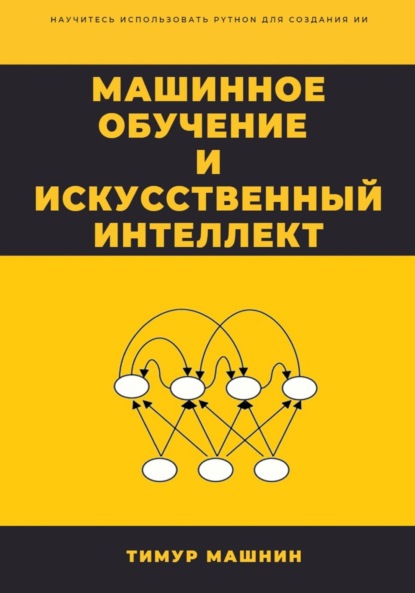 НАУЧИТЕСЬ ИСПОЛЬЗОВАТЬ PYTHON ДЛЯ СОЗДАНИЯ ИИ

МАШИННОЕ ОБУЧЕНИЕ И ИСКУССТВЕННЫЙ ИНТЕЛЛЕКТ

ТИМУР МАШНИН